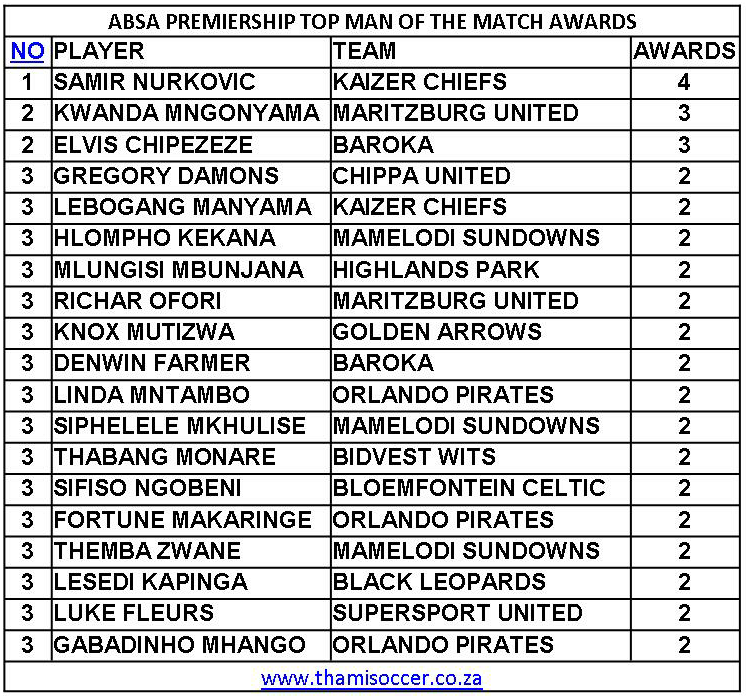 ABSA PREMIERSHIP TOP MAN OF THE MATCH AWARDS

| NO | PLAYER | TEAM | AWARDS |
|---|---|---|---|
| 1 | SAMIR NURKOVIC | KAIZER CHIEFS | 4 |
| 2 | KWANDA MNGONYAMA | MARITZBURG UNITED | 3 |
| 2 | ELVIS CHIPEZEZE | BAROKA | 3 |
| 3 | GREGORY DAMONS | CHIPPA UNITED | 2 |
| 3 | LEBOGANG MANYAMA | KAIZER CHIEFS | 2 |
| 3 | HLOMPHO KEKANA | MAMELODI SUNDOWNS | 2 |
| 3 | MLUNGISI MBUNJANA | HIGHLANDS PARK | 2 |
| 3 | RICHAR OFORI | MARITZBURG UNITED | 2 |
| 3 | KNOX MUTIZWA | GOLDEN ARROWS | 2 |
| 3 | DENWIN FARMER | BAROKA | 2 |
| 3 | LINDA MNTAMBO | ORLANDO PIRATES | 2 |
| 3 | SIPHELELE MKHULISE | MAMELODI SUNDOWNS | 2 |
| 3 | THABANG MONARE | BIDVEST WITS | 2 |
| 3 | SIFISO NGOBENI | BLOEMFONTEIN CELTIC | 2 |
| 3 | FORTUNE MAKARINGE | ORLANDO PIRATES | 2 |
| 3 | THEMBA ZWANE | MAMELODI SUNDOWNS | 2 |
| 3 | LESEDI KAPINGA | BLACK LEOPARDS | 2 |
| 3 | LUKE FLEURS | SUPERSPORT UNITED | 2 |
| 3 | GABADINHO MHANGO | ORLANDO PIRATES | 2 |

www.thamisoccer.co.za